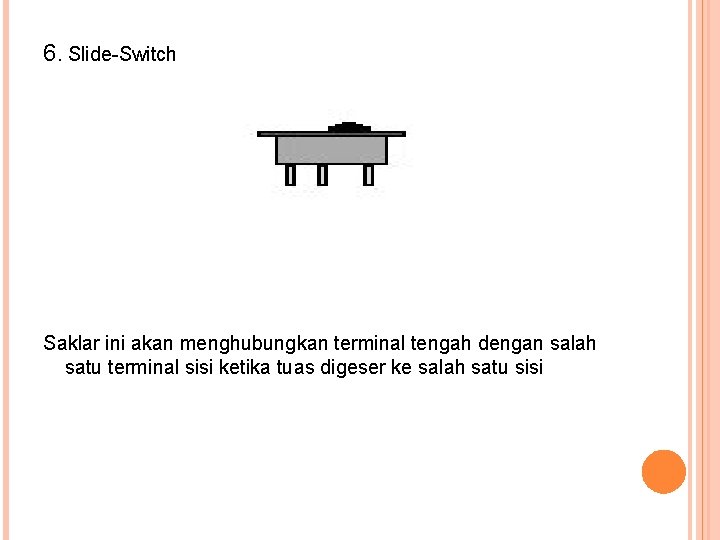 6. Slide-Switch

Saklar ini akan menghubungkan terminal tengah dengan salah satu terminal sisi ketika tuas digeser ke salah satu sisi